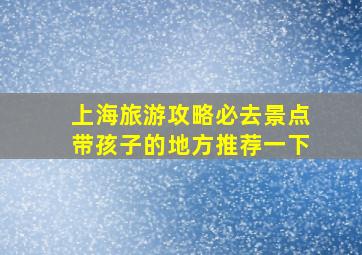 上海旅游攻略必去景点
带孩子的地方推荐一下